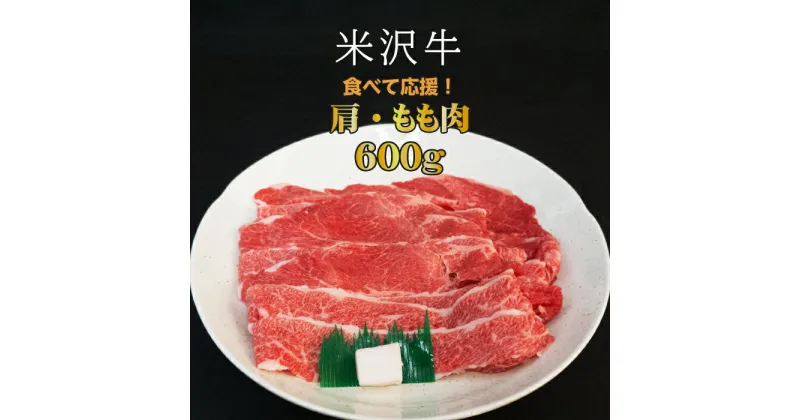 米沢牛

食べて応援！

肩・もも肉

600g